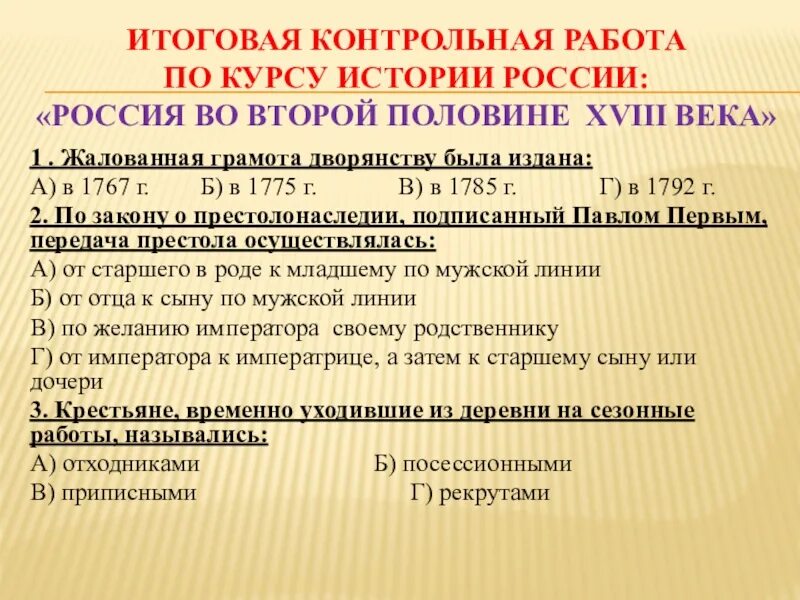 ИТОГОВАЯ КОНТРОЛЬНАЯ РАБОТА ПО КУРСУ ИСТОРИИ РОССИИ:
«РОССИЯ ВО ВТОРОЙ ПОЛОВИНЕ XVIII ВЕКА»

1 . Жалованная грамота дворянству была издана:
А) в 1767 г. Б) в 1775 г. В) в 1785 г. Г) в 1792 г.
2. По закону о престолонаследии, подписанный Павлом Первым, передача престола осуществлялась:
А) от старшего в роде к младшему по мужской линии
Б) от отца к сыну по мужской линии
В) по желанию императора своему родственнику
Г) от императора к императрице, а затем к старшему сыну или дочери
3. Крестьяне, временно уходившие из деревни на сезонные работы, назывались:
А) отходниками Б) посессионными
В) приписными Г) рекрутами